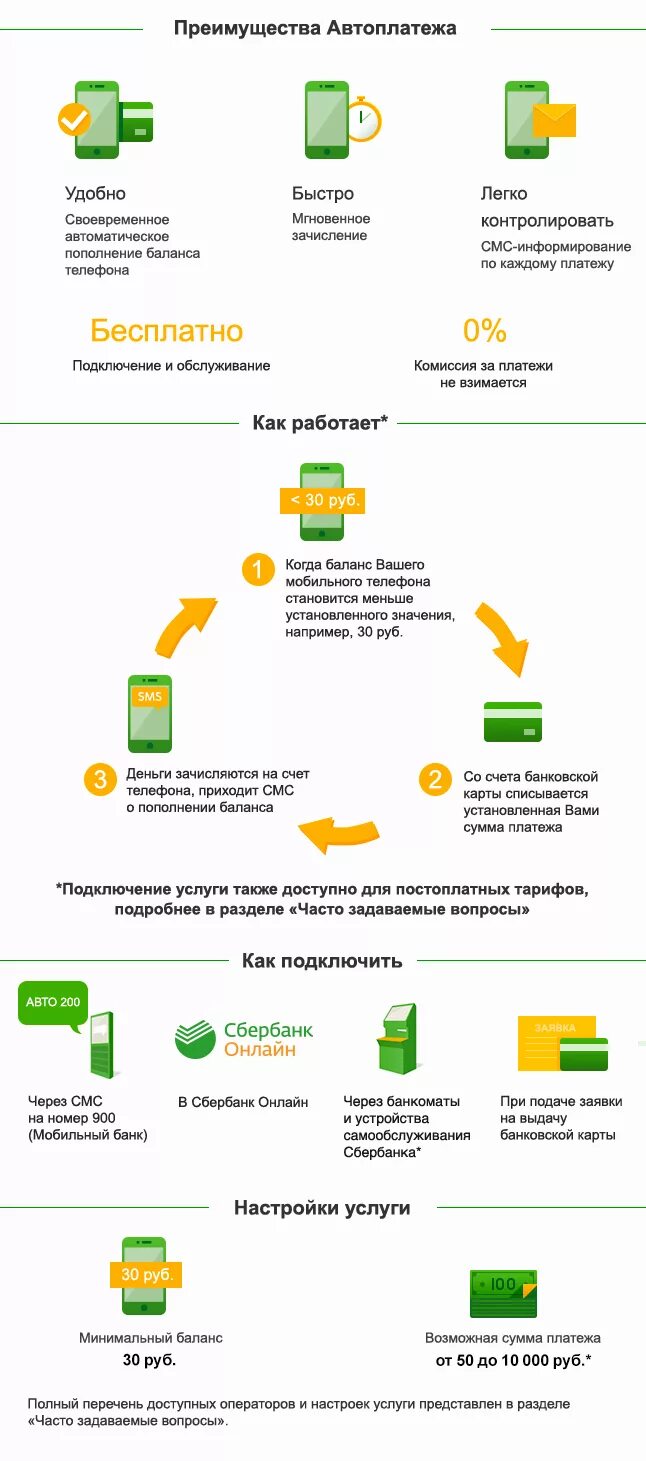 Преимущества Автоплатежа

Удобно
Своевременное автоматическое пополнение баланса телефона

Быстро
Мгновенное зачисление

Легко контролировать
СМС-информирование по каждому платежу

Бесплатно
Подключение и обслуживание

0%
Комиссия за платежи не взимается

Как работает*

< 30 руб.

1 Когда баланс Вашего мобильного телефона становится меньше установленного значения, например, 30 руб.

2 Со счета банковской карты списывается установленная Вами сумма платежа

SMS

3 Деньги зачисляются на счет телефона, приходит СМС о пополнении баланса

*Подключение услуги также доступно для постоплатных тарифов, подробнее в разделе «Часто задаваемые вопросы»

Как подключить

АВТО 200

Через СМС на номер 900 (Мобильный банк)

Сбербанк Онлайн

В Сбербанк Онлайн

Через банкоматы и устройства самообслуживания Сбербанка*

ЗАЯВКА

При подаче заявки на выдачу банковской карты

Настройки услуги

30 руб.

Минимальный баланс
30 руб.

100

Возможная сумма платежа
от 50 до 10 000 руб.*

Полный перечень доступных операторов и настроек услуги представлен в разделе «Часто задаваемые вопросы».